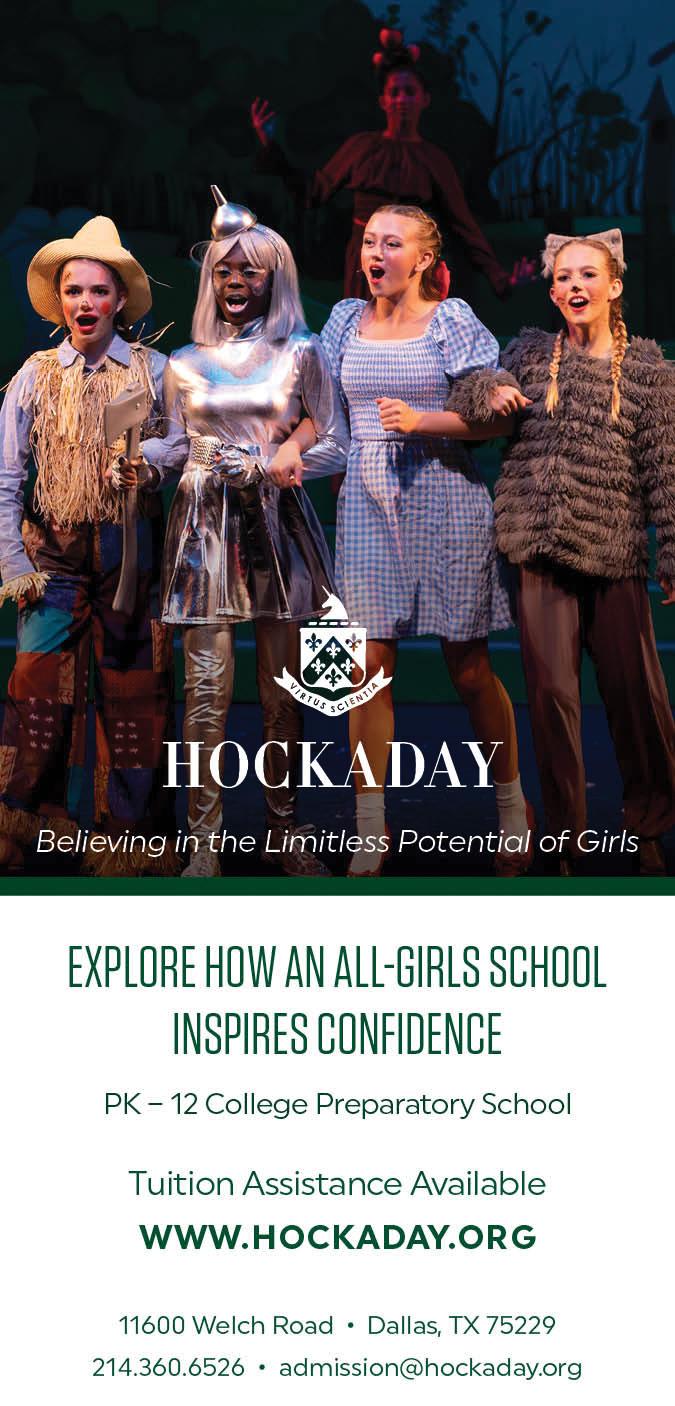 VIRTUS SCIENTIA

HOCKADAY

Believing in the Limitless Potential of Girls

EXPLORE HOW AN ALL-GIRLS SCHOOL INSPIRES CONFIDENCE

PK – 12 College Preparatory School

Tuition Assistance Available

WWW.HOCKADAY.ORG

11600 Welch Road • Dallas, TX 75229

214.360.6526 • admission@hockaday.org